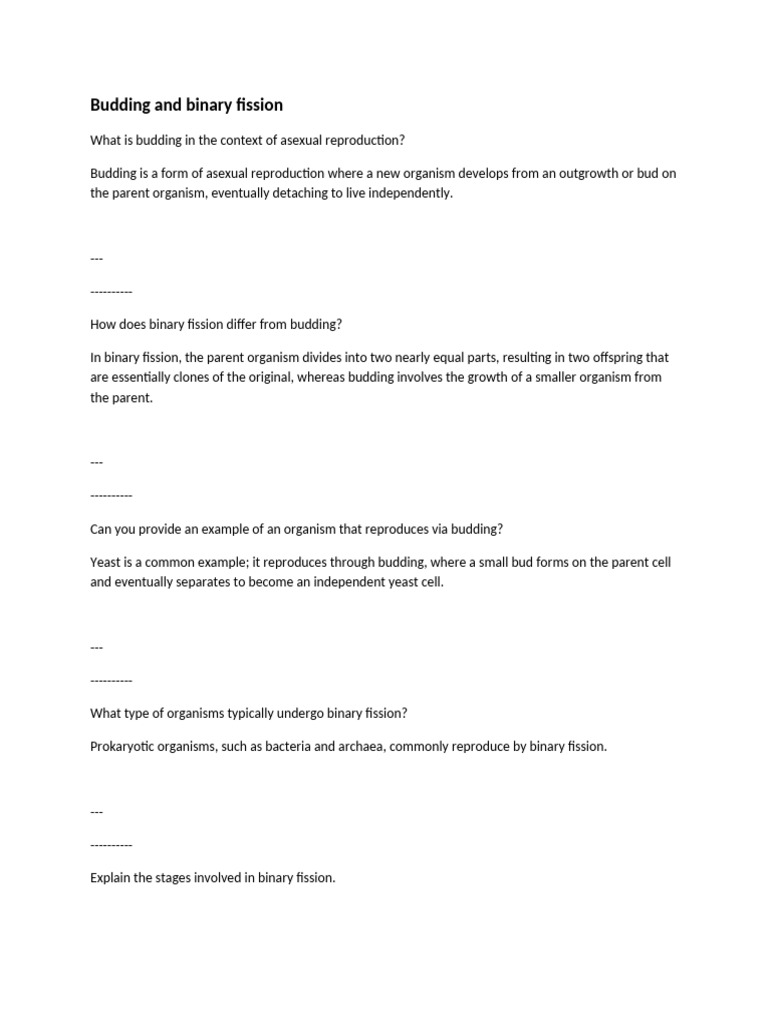 Budding and binary fission

What is budding in the context of asexual reproduction?

Budding is a form of asexual reproduction where a new organism develops from an outgrowth or bud on the parent organism, eventually detaching to live independently.

---

----------

How does binary fission differ from budding?

In binary fission, the parent organism divides into two nearly equal parts, resulting in two offspring that are essentially clones of the original, whereas budding involves the growth of a smaller organism from the parent.

---

----------

Can you provide an example of an organism that reproduces via budding?

Yeast is a common example; it reproduces through budding, where a small bud forms on the parent cell and eventually separates to become an independent yeast cell.

---

----------

What type of organisms typically undergo binary fission?

Prokaryotic organisms, such as bacteria and archaea, commonly reproduce by binary fission.

---

----------

Explain the stages involved in binary fission.